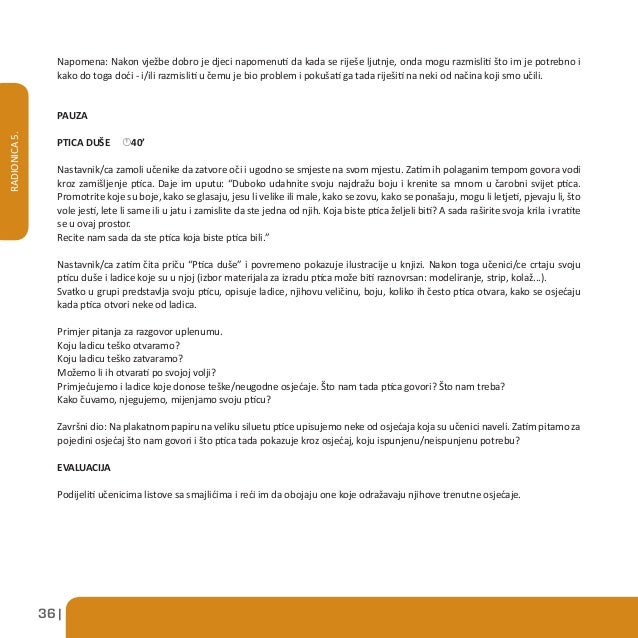 RADIONICA 5.

Napomena: Nakon vježbe dobro je djeci napomenuti da kada se riješe ljutnje, onda mogu razmisliti što im je potrebno i kako do toga doći - i/ili razmisliti u čemu je bio problem i pokušati ga tada riješiti na neki od načina koji smo učili.

PAUZA

PTICA DUŠE 40'

Nastavnik/ca zamoli učenike da zatvore oči i ugodno se smjeste na svom mjestu. Zatim ih polaganim tempom govora vodi kroz zamišljenje ptica. Daje im uputu: "Duboko udahnite svoju najdražu boju i krenite sa mnom u čarobni svijet ptica. Promotrite koje su boje, kako se glasaju, jesu li velike ili male, kako se zovu, kako se ponašaju, mogu li letjeti, pjevaju li, što vole jesti, lete li same ili u jatu i zamislite da ste jedna od njih. Koja biste ptica željeli biti? A sada raširite svoja krila i vratite se u ovaj prostor.
Recite nam sada da ste ptica koja biste ptica bili."

Nastavnik/ca zatim čita priču "Ptica duše" i povremeno pokazuje ilustracije u knjizi. Nakon toga učenici/ce crtaju svoju pticu duše i ladice koje su u njoj (izbor materijala za izradu ptica može biti raznovrsan: modeliranje, strip, kolaž...).
Svatko u grupi predstavlja svoju pticu, opisuje ladice, njihovu veličinu, boju, koliko ih često ptica otvara, kako se osjećaju kada ptica otvori neke od ladica.

Primjer pitanja za razgovor uplenumu.
Koju ladicu teško otvaramo?
Koju ladicu teško zatvaramo?
Možemo li ih otvarati po svojoj volji?
Primjećujemo i ladice koje donose teške/neugodne osjećaje. Što nam tada ptica govori? Što nam treba?
Kako čuvamo, njegujemo, mijenjamo svoju pticu?

Završni dio: Na plakatnom papiru na veliku siluetu ptice upisujemo neke od osjećaja koja su učenici naveli. Zatim pitamo za pojedini osjećaj što nam govori i što ptica tada pokazuje kroz osjećaj, koju ispunjenu/neispunjenu potrebu?

EVALUACIJA

Podijeliti učenicima listove sa smajlićima i reći im da obojaju one koje odražavaju njihove trenutne osjećaje.

36 |